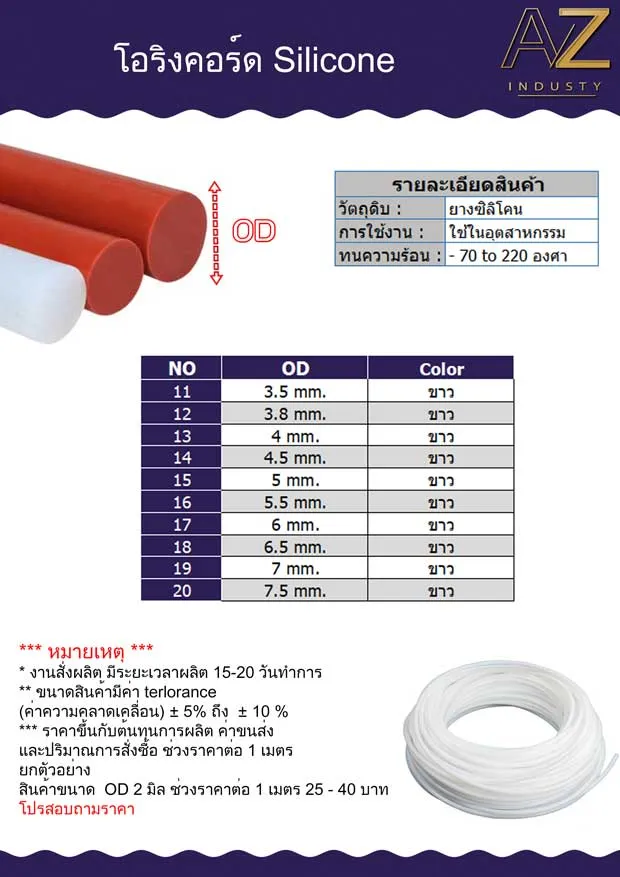 โอริงคอร์ด Silicone

AZ
INDUSTY

OD

| รายละเอียดสินค้า | |
|---|---|
| วัตถุดิบ : | ยางซิลิโคน |
| การใช้งาน : | ใช้ในอุตสาหกรรม |
| ทนความร้อน : | - 70 to 220 องศา |

| NO | OD | Color |
|---|---|---|
| 11 | 3.5 mm. | ขาว |
| 12 | 3.8 mm. | ขาว |
| 13 | 4 mm. | ขาว |
| 14 | 4.5 mm. | ขาว |
| 15 | 5 mm. | ขาว |
| 16 | 5.5 mm. | ขาว |
| 17 | 6 mm. | ขาว |
| 18 | 6.5 mm. | ขาว |
| 19 | 7 mm. | ขาว |
| 20 | 7.5 mm. | ขาว |

*** หมายเหตุ ***
* งานสั่งผลิต มีระยะเวลาผลิต 15-20 วันทำการ
** ขนาดสินค้ามีค่า terlorance (ค่าความคลาดเคลื่อน) ± 5% ถึง ± 10 %
*** ราคาขึ้นกับต้นทุนการผลิต ค่าขนส่ง และปริมาณการสั่งซื้อ ช่วงราคาต่อ 1 เมตร
ยกตัวอย่าง
สินค้าขนาด OD 2 มิล ช่วงราคาต่อ 1 เมตร 25 - 40 บาท
โปรสอบถามราคา